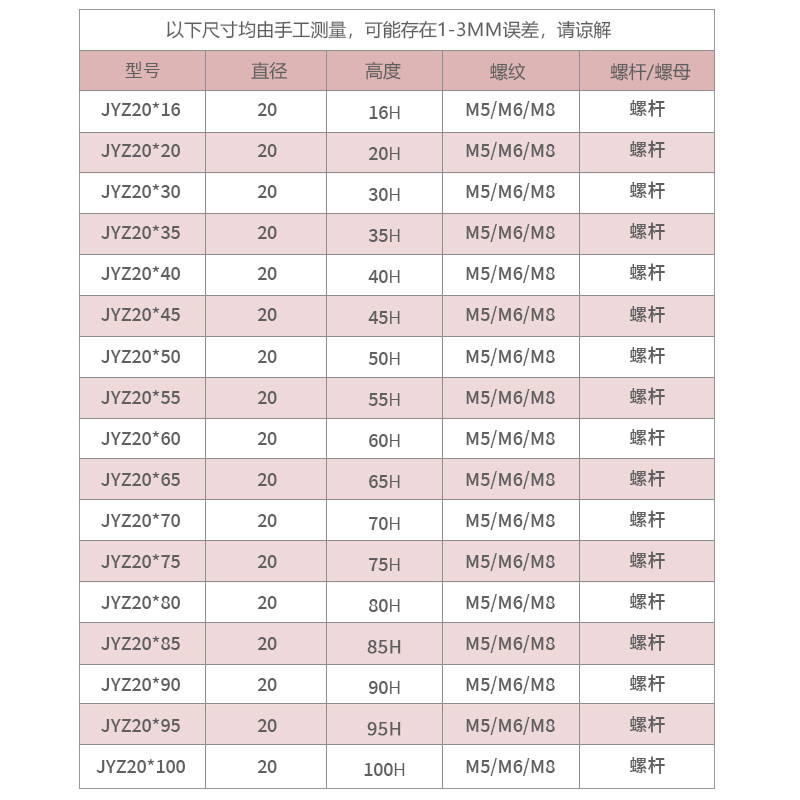 以下尺寸均由手工测量，可能存在1-3MM误差，请谅解

| 型号 | 直径 | 高度 | 螺纹 | 螺杆/螺母 |
|---|---|---|---|---|
| JYZ20*16 | 20 | 16H | M5/M6/M8 | 螺杆 |
| JYZ20*20 | 20 | 20H | M5/M6/M8 | 螺杆 |
| JYZ20*30 | 20 | 30H | M5/M6/M8 | 螺杆 |
| JYZ20*35 | 20 | 35H | M5/M6/M8 | 螺杆 |
| JYZ20*40 | 20 | 40H | M5/M6/M8 | 螺杆 |
| JYZ20*45 | 20 | 45H | M5/M6/M8 | 螺杆 |
| JYZ20*50 | 20 | 50H | M5/M6/M8 | 螺杆 |
| JYZ20*55 | 20 | 55H | M5/M6/M8 | 螺杆 |
| JYZ20*60 | 20 | 60H | M5/M6/M8 | 螺杆 |
| JYZ20*65 | 20 | 65H | M5/M6/M8 | 螺杆 |
| JYZ20*70 | 20 | 70H | M5/M6/M8 | 螺杆 |
| JYZ20*75 | 20 | 75H | M5/M6/M8 | 螺杆 |
| JYZ20*80 | 20 | 80H | M5/M6/M8 | 螺杆 |
| JYZ20*85 | 20 | 85H | M5/M6/M8 | 螺杆 |
| JYZ20*90 | 20 | 90H | M5/M6/M8 | 螺杆 |
| JYZ20*95 | 20 | 95H | M5/M6/M8 | 螺杆 |
| JYZ20*100 | 20 | 100H | M5/M6/M8 | 螺杆 |